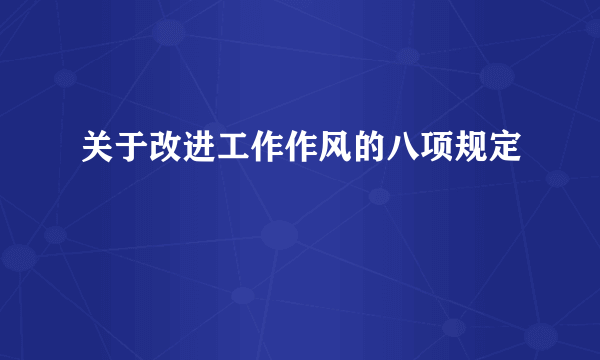 关于改进工作作风的八项规定